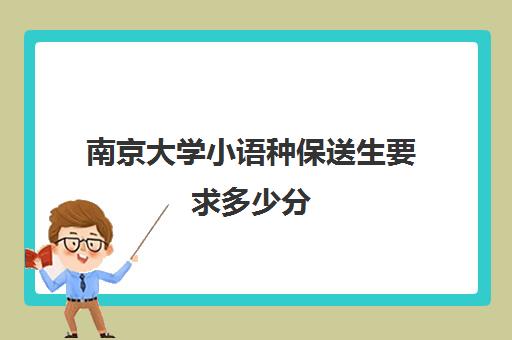 南京大学小语种保送生要求多少分